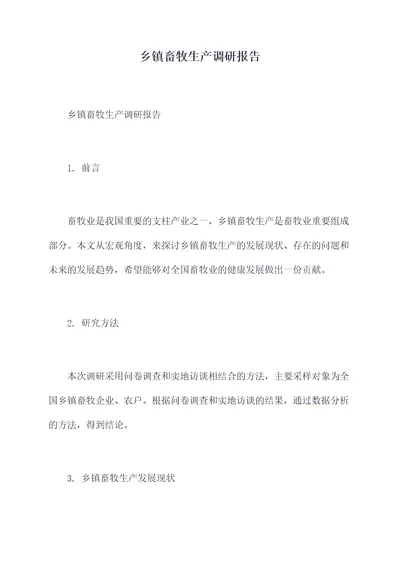 乡镇畜牧生产调研报告

乡镇畜牧生产调研报告

1. 前言

畜牧业是我国重要的支柱产业之一，乡镇畜牧生产是畜牧业重要组成部分。本文从宏观角度，来探讨乡镇畜牧生产的发展现状、存在的问题和未来的发展趋势，希望能够对全国畜牧业的健康发展做出一份贡献。

2. 研究方法

本次调研采用问卷调查和实地访谈相结合的方法，主要采样对象为全国乡镇畜牧企业、农户。根据问卷调查和实地访谈的结果，通过数据分析的方法，得到结论。

3. 乡镇畜牧生产发展现状